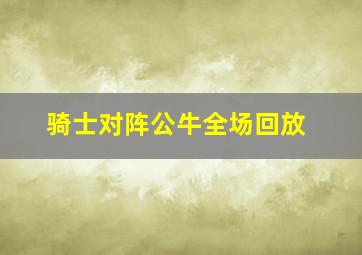 骑士对阵公牛全场回放